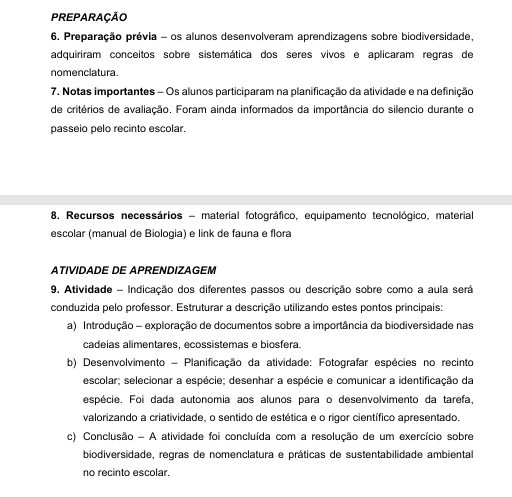 PREPARAÇÃO

6. Preparação prévia – os alunos desenvolveram aprendizagens sobre biodiversidade, adquiriram conceitos sobre sistemática dos seres vivos e aplicaram regras de nomenclatura.

7. Notas importantes – Os alunos participaram na planificação da atividade e na definição de critérios de avaliação. Foram ainda informados da importância do silencio durante o passeio pelo recinto escolar.

8. Recursos necessários – material fotográfico, equipamento tecnológico, material escolar (manual de Biologia) e link de fauna e flora

ATIVIDADE DE APRENDIZAGEM

9. Atividade – Indicação dos diferentes passos ou descrição sobre como a aula será conduzida pelo professor. Estruturar a descrição utilizando estes pontos principais:

a) Introdução – exploração de documentos sobre a importância da biodiversidade nas cadeias alimentares, ecossistemas e biosfera.

b) Desenvolvimento – Planificação da atividade: Fotografar espécies no recinto escolar; selecionar a espécie; desenhar a espécie e comunicar a identificação da espécie. Foi dada autonomia aos alunos para o desenvolvimento da tarefa, valorizando a criatividade, o sentido de estética e o rigor científico apresentado.

c) Conclusão – A atividade foi concluída com a resolução de um exercício sobre biodiversidade, regras de nomenclatura e práticas de sustentabilidade ambiental no recinto escolar.